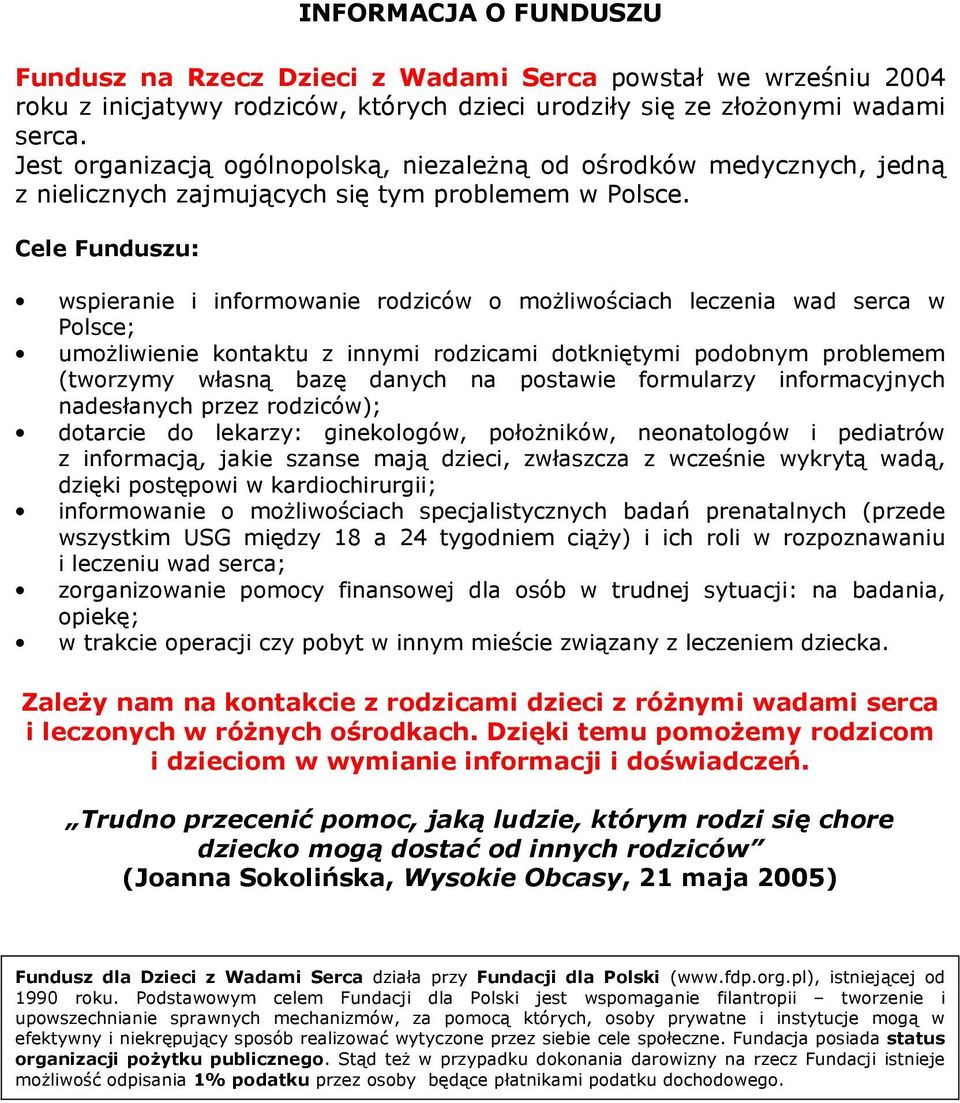 INFORMACJA O FUNDUSZU

Fundusz na Rzecz Dzieci z Wadami Serca powstał we wrześniu 2004 roku z inicjatywy rodziców, których dzieci urodziły się ze złożonymi wadami serca.
Jest organizacją ogólnopolską, niezależną od ośrodków medycznych, jedną z nielicznych zajmujących się tym problemem w Polsce.

Cele Funduszu:

• wspieranie i informowanie rodziców o możliwościach leczenia wad serca w Polsce;
• umożliwienie kontaktu z innymi rodzicami dotkniętymi podobnym problemem (tworzymy własną bazę danych na postawie formularzy informacyjnych nadesłanych przez rodziców);
• dotarcie do lekarzy: ginekologów, położników, neonatologów i pediatrów z informacją, jakie szanse mają dzieci, zwłaszcza z wcześnie wykrytą wadą, dzięki postępowi w kardiochirurgii;
• informowanie o możliwościach specjalistycznych badań prenatalnych (przede wszystkim USG między 18 a 24 tygodniem ciąży) i ich roli w rozpoznawaniu i leczeniu wad serca;
• zorganizowanie pomocy finansowej dla osób w trudnej sytuacji: na badania, opiekę;
• w trakcie operacji czy pobyt w innym mieście związany z leczeniem dziecka.

Zależy nam na kontakcie z rodzicami dzieci z różnymi wadami serca i leczonych w różnych ośrodkach. Dzięki temu pomożemy rodzicom i dzieciom w wymianie informacji i doświadczeń.

„Trudno przecenić pomoc, jaką ludzie, którym rodzi się chore dziecko mogą dostać od innych rodziców”
(Joanna Sokolińska, Wysokie Obcasy, 21 maja 2005)

Fundusz dla Dzieci z Wadami Serca działa przy Fundacji dla Polski (www.fdp.org.pl), istniejącej od 1990 roku. Podstawowym celem Fundacji dla Polski jest wspomaganie filantropii – tworzenie i upowszechnianie sprawnych mechanizmów, za pomocą których, osoby prywatne i instytucje mogą w efektywny i niekrępujący sposób realizować wytyczone przez siebie cele społeczne. Fundacja posiada status organizacji pożytku publicznego. Stąd też w przypadku dokonania darowizny na rzecz Fundacji istnieje możliwość odpisania 1% podatku przez osoby będące płatnikami podatku dochodowego.